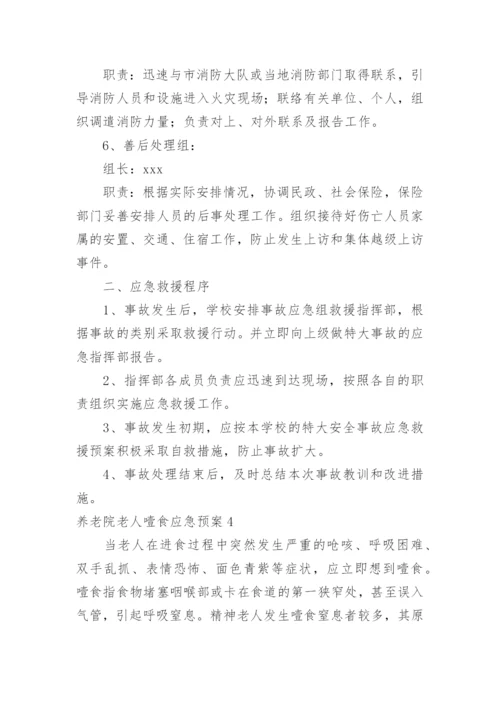 职责：迅速与市消防大队或当地消防部门取得联系，引导消防人员和设施进入火灾现场；联络有关单位、个人，组织调遣消防力量；负责对上、对外联系及报告工作。

6、善后处理组：

组长：xxx

职责：根据实际安排情况，协调民政、社会保险，保险部门妥善安排人员的后事处理工作。组织接待好伤亡人员家属的安置、交通、住宿工作，防止发生上访和集体越级上访事件。

二、应急救援程序

1、事故发生后，学校安排事故应急组救援指挥部，根据事故的类别采取救援行动。并立即向上级做特大事故的应急指挥部报告。

2、指挥部各成员负责应迅速到达现场，按照各自的职责组织实施应急救援工作。

3、事故发生初期，应按本学校的特大安全事故应急救援预案积极采取自救措施，防止事故扩大。

4、事故处理结束后，及时总结本次事故教训和改进措施。

养老院老人噎食应急预案4

当老人在进食过程中突然发生严重的呛咳、呼吸困难、双手乱抓、表情恐怖、面色青紫等症状，应立即想到噎食。噎食指食物堵塞咽喉部或卡在食道的第一狭窄处，甚至误入气管，引起呼吸窒息。精神老人发生噎食窒息者较多，其原